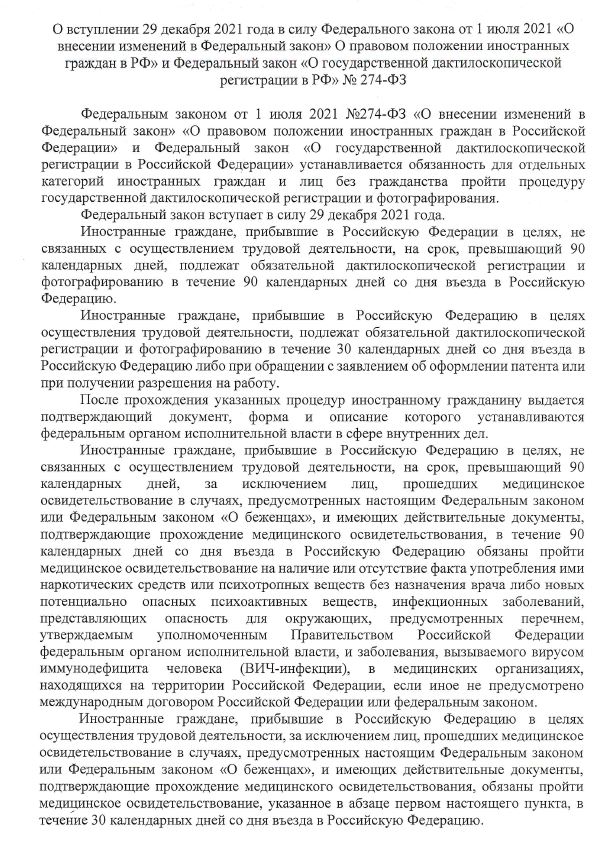 О вступлении 29 декабря 2021 года в силу Федерального закона от 1 июля 2021 «О внесении изменений в Федеральный закон» О правовом положении иностранных граждан в РФ» и Федеральный закон «О государственной дактилоскопической регистрации в РФ» № 274-ФЗ

Федеральным законом от 1 июля 2021 №274-ФЗ «О внесении изменений в Федеральный закон» «О правовом положении иностранных граждан в Российской Федерации» и Федеральный закон «О государственной дактилоскопической регистрации в Российской Федерации» устанавливается обязанность для отдельных категорий иностранных граждан и лиц без гражданства пройти процедуру государственной дактилоскопической регистрации и фотографирования.

Федеральный закон вступает в силу 29 декабря 2021 года.

Иностранные граждане, прибывшие в Российскую Федерации в целях, не связанных с осуществлением трудовой деятельности, на срок, превышающий 90 календарных дней, подлежат обязательной дактилоскопической регистрации и фотографированию в течение 90 календарных дней со дня въезда в Российскую Федерацию.

Иностранные граждане, прибывшие в Российскую Федерацию в целях осуществления трудовой деятельности, подлежат обязательной дактилоскопической регистрации и фотографированию в течение 30 календарных дней со дня въезда в Российскую Федерацию либо при обращении с заявлением об оформлении патента или при получении разрешения на работу.

После прохождения указанных процедур иностранному гражданину выдается подтверждающий документ, форма и описание которого устанавливаются федеральным органом исполнительной власти в сфере внутренних дел.

Иностранные граждане, прибывшие в Российскую Федерацию в целях, не связанных с осуществлением трудовой деятельности, на срок, превышающий 90 календарных дней, за исключением лиц, прошедших медицинское освидетельствование в случаях, предусмотренных настоящим Федеральным законом или Федеральным законом «О беженцах», и имеющих действительные документы, подтверждающие прохождение медицинского освидетельствования, в течение 90 календарных дней со дня въезда в Российскую Федерацию обязаны пройти медицинское освидетельствование на наличие или отсутствие факта употребления ими наркотических средств или психотропных веществ без назначения врача либо новых потенциально опасных психоактивных веществ, инфекционных заболеваний, представляющих опасность для окружающих, предусмотренных перечнем, утверждаемым уполномоченным Правительством Российской Федерации федеральным органом исполнительной власти, и заболевания, вызываемого вирусом иммунодефицита человека (ВИЧ-инфекции), в медицинских организациях, находящихся на территории Российской Федерации, если иное не предусмотрено международным договором Российской Федерации или федеральным законом.

Иностранные граждане, прибывшие в Российскую Федерацию в целях осуществления трудовой деятельности, за исключением лиц, прошедших медицинское освидетельствование в случаях, предусмотренных настоящим Федеральным законом или Федеральным законом «О беженцах», и имеющих действительные документы, подтверждающие прохождение медицинского освидетельствования, обязаны пройти медицинское освидетельствование, указанное в абзаце первом настоящего пункта, в течение 30 календарных дней со дня въезда в Российскую Федерацию.